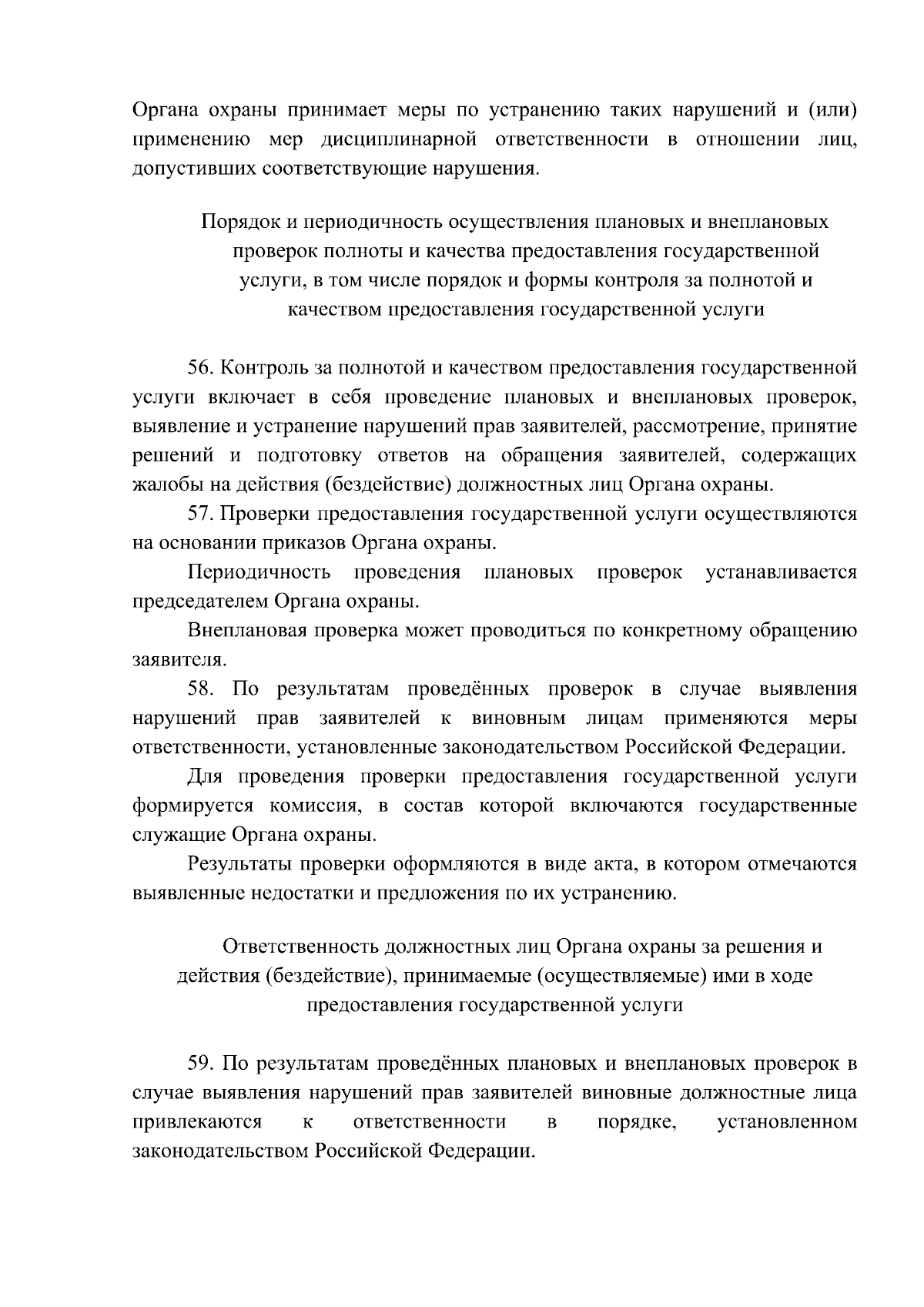 Органа охраны принимает меры по устранению таких нарушений и (или) применению мер дисциплинарной ответственности в отношении лиц, допустивших соответствующие нарушения.

Порядок и периодичность осуществления плановых и внеплановых проверок полноты и качества предоставления государственной услуги, в том числе порядок и формы контроля за полнотой и качеством предоставления государственной услуги

56. Контроль за полнотой и качеством предоставления государственной услуги включает в себя проведение плановых и внеплановых проверок, выявление и устранение нарушений прав заявителей, рассмотрение, принятие решений и подготовку ответов на обращения заявителей, содержащих жалобы на действия (бездействие) должностных лиц Органа охраны.

57. Проверки предоставления государственной услуги осуществляются на основании приказов Органа охраны.

Периодичность проведения плановых проверок устанавливается председателем Органа охраны.

Внеплановая проверка может проводиться по конкретному обращению заявителя.

58. По результатам проведённых проверок в случае выявления нарушений прав заявителей к виновным лицам применяются меры ответственности, установленные законодательством Российской Федерации.

Для проведения проверки предоставления государственной услуги формируется комиссия, в состав которой включаются государственные служащие Органа охраны.

Результаты проверки оформляются в виде акта, в котором отмечаются выявленные недостатки и предложения по их устранению.

Ответственность должностных лиц Органа охраны за решения и действия (бездействие), принимаемые (осуществляемые) ими в ходе предоставления государственной услуги

59. По результатам проведённых плановых и внеплановых проверок в случае выявления нарушений прав заявителей виновные должностные лица привлекаются к ответственности в порядке, установленном законодательством Российской Федерации.